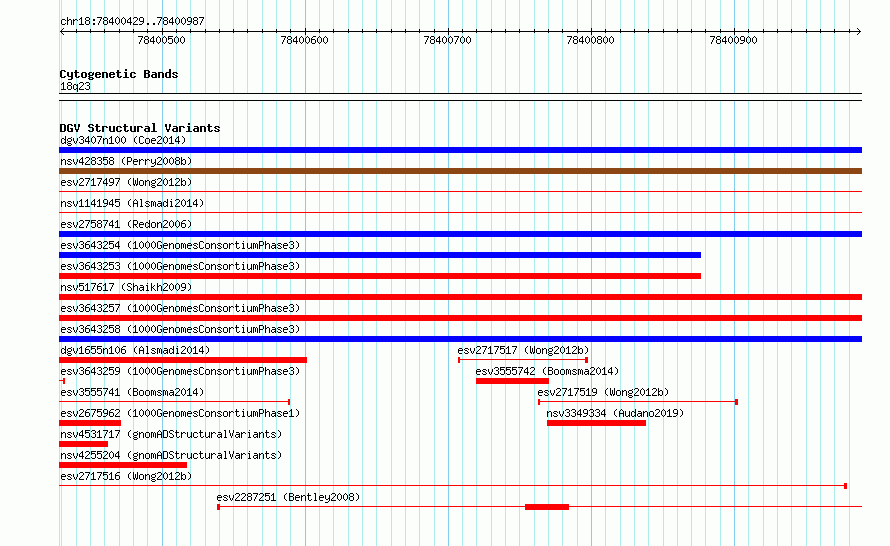 chr18:78400429..78400987

78400500 78400600 78400700 78400800 78400900

Cytogenetic Bands
18q23

DGV Structural Variants
dgv3407n100 (Coe2014)
nsv428358 (Perry2008b)
esv2717497 (Wong2012b)
nsv1141945 (Alsmadi2014)
esv2758741 (Redon2006)
esv3643254 (1000GenomesConsortiumPhase3)
esv3643253 (1000GenomesConsortiumPhase3)
nsv517617 (Shaikh2009)
esv3643257 (1000GenomesConsortiumPhase3)
esv3643258 (1000GenomesConsortiumPhase3)
dgv1655n106 (Alsmadi2014)
esv2717517 (Wong2012b)
esv3643259 (1000GenomesConsortiumPhase3)
esv3555742 (Boomsma2014)
esv3555741 (Boomsma2014)
esv2717519 (Wong2012b)
esv2675962 (1000GenomesConsortiumPhase1)
nsv3349334 (Audano2019)
nsv4531717 (gnomADStructuralVariants)
nsv4255204 (gnomADStructuralVariants)
esv2717516 (Wong2012b)
esv2287251 (Bentley2008)